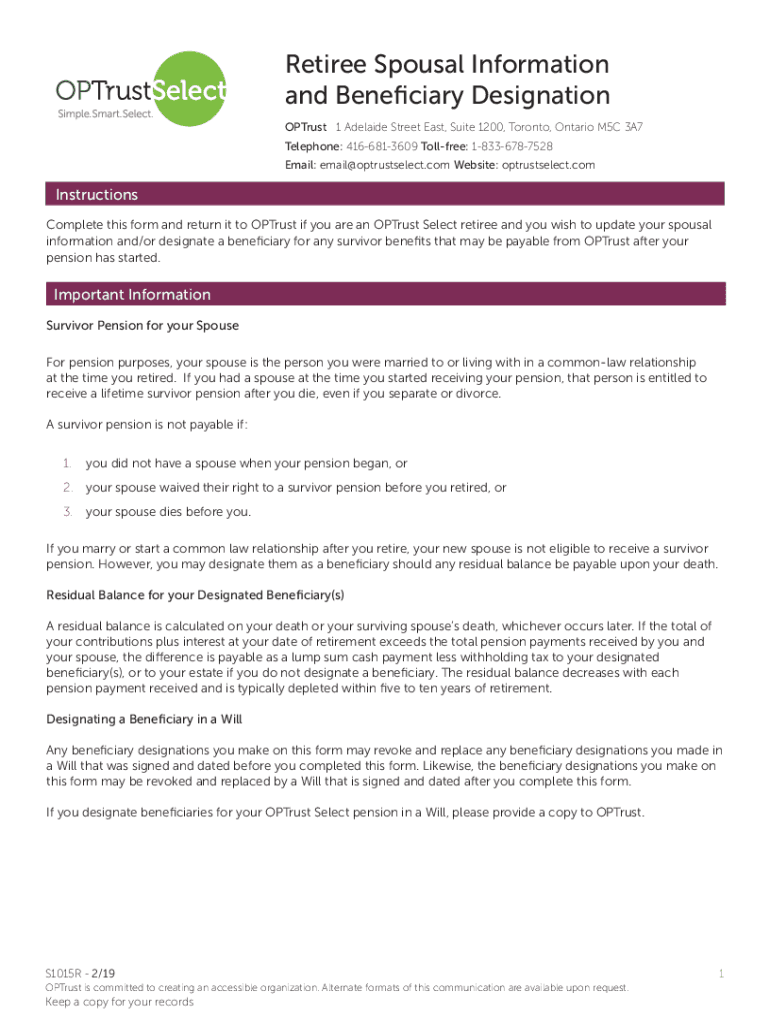 OPTrustSelect
Simple.Smart.Select.

Retiree Spousal Information and Beneficiary Designation

OPTrust 1 Adelaide Street East, Suite 1200, Toronto, Ontario M5C 3A7
Telephone: 416-681-3609 Toll-free: 1-833-678-7528
Email: email@optrustselect.com Website: optrustselect.com

Instructions

Complete this form and return it to OPTrust if you are an OPTrust Select retiree and you wish to update your spousal information and/or designate a beneficiary for any survivor benefits that may be payable from OPTrust after your pension has started.

Important Information

Survivor Pension for your Spouse

For pension purposes, your spouse is the person you were married to or living with in a common-law relationship at the time you retired. If you had a spouse at the time you started receiving your pension, that person is entitled to receive a lifetime survivor pension after you die, even if you separate or divorce.

A survivor pension is not payable if:

1. you did not have a spouse when your pension began, or
2. your spouse waived their right to a survivor pension before you retired, or
3. your spouse dies before you.

If you marry or start a common law relationship after you retire, your new spouse is not eligible to receive a survivor pension. However, you may designate them as a beneficiary should any residual balance be payable upon your death.

Residual Balance for your Designated Beneficiary(s)

A residual balance is calculated on your death or your surviving spouse's death, whichever occurs later. If the total of your contributions plus interest at your date of retirement exceeds the total pension payments received by you and your spouse, the difference is payable as a lump sum cash payment less withholding tax to your designated beneficiary(s), or to your estate if you do not designate a beneficiary. The residual balance decreases with each pension payment received and is typically depleted within five to ten years of retirement.

Designating a Beneficiary in a Will

Any beneficiary designations you make on this form may revoke and replace any beneficiary designations you made in a Will that was signed and dated before you completed this form. Likewise, the beneficiary designations you make on this form may be revoked and replaced by a Will that is signed and dated after you complete this form.

If you designate beneficiaries for your OPTrust Select pension in a Will, please provide a copy to OPTrust.

S1015R - 2/19
1
OPTrust is committed to creating an accessible organization. Alternate formats of this communication are available upon request.
Keep a copy for your records